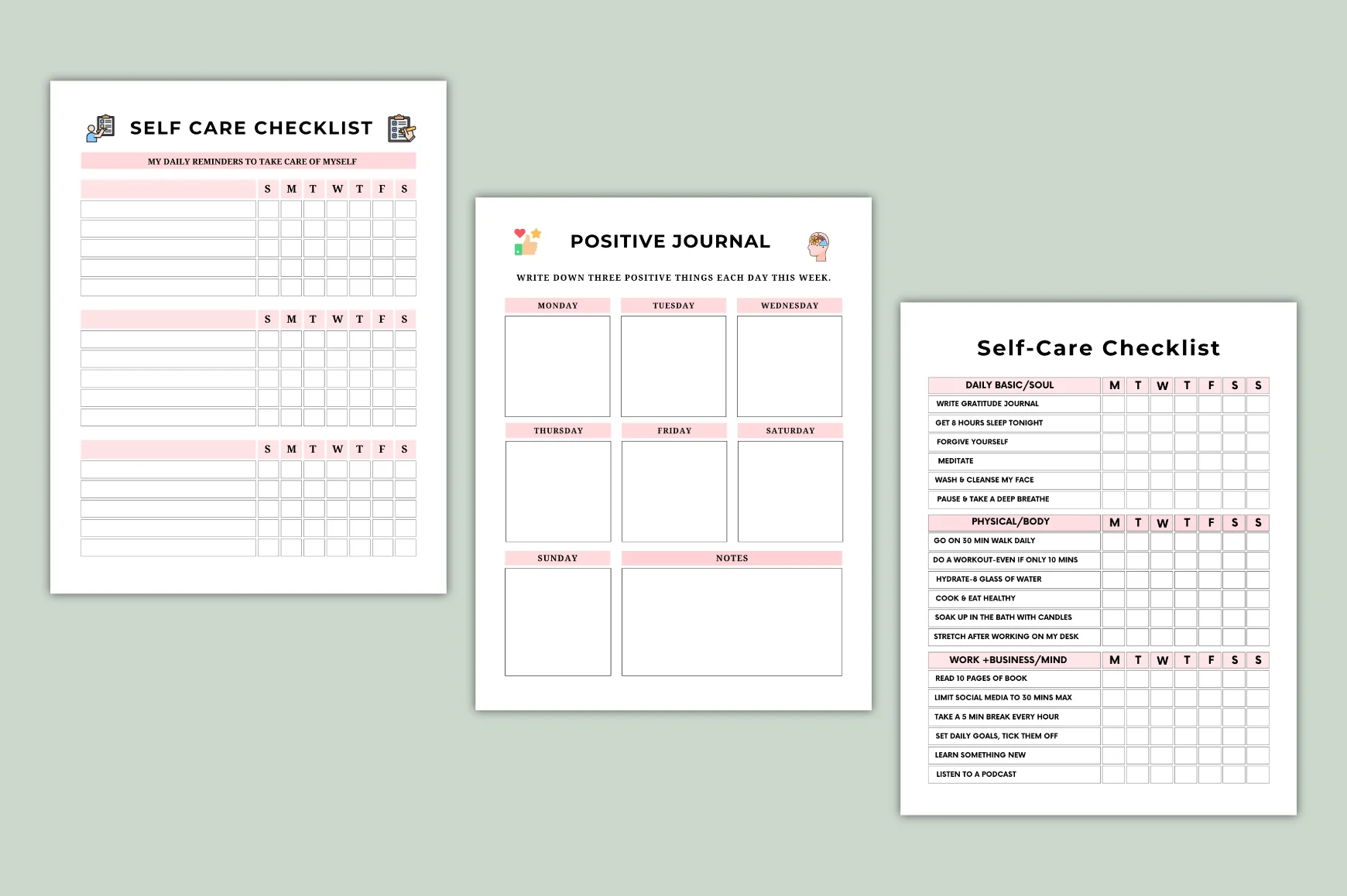 SELF CARE CHECKLIST

MY DAILY REMINDERS TO TAKE CARE OF MYSELF

| | S | M | T | W | T | F | S |
|---|---|---|---|---|---|---|---|
| | | | | | | | |
| | | | | | | | |
| | | | | | | | |
| | | | | | | | |
| | | | | | | | |

| | S | M | T | W | T | F | S |
|---|---|---|---|---|---|---|---|
| | | | | | | | |
| | | | | | | | |
| | | | | | | | |
| | | | | | | | |
| | | | | | | | |

| | S | M | T | W | T | F | S |
|---|---|---|---|---|---|---|---|
| | | | | | | | |
| | | | | | | | |
| | | | | | | | |
| | | | | | | | |
| | | | | | | | |

POSITIVE JOURNAL

WRITE DOWN THREE POSITIVE THINGS EACH DAY THIS WEEK.

MONDAY

TUESDAY

WEDNESDAY

THURSDAY

FRIDAY

SATURDAY

SUNDAY

NOTES

Self-Care Checklist

| DAILY BASIC/SOUL | M | T | W | T | F | S | S |
|---|---|---|---|---|---|---|---|
| WRITE GRATITUDE JOURNAL | | | | | | | |
| GET 8 HOURS SLEEP TONIGHT | | | | | | | |
| FORGIVE YOURSELF | | | | | | | |
| MEDITATE | | | | | | | |
| WASH & CLEANSE MY FACE | | | | | | | |
| PAUSE & TAKE A DEEP BREATHE | | | | | | | |

| PHYSICAL/BODY | M | T | W | T | F | S | S |
|---|---|---|---|---|---|---|---|
| GO ON 30 MIN WALK DAILY | | | | | | | |
| DO A WORKOUT-EVEN IF ONLY 10 MINS | | | | | | | |
| HYDRATE-8 GLASS OF WATER | | | | | | | |
| COOK & EAT HEALTHY | | | | | | | |
| SOAK UP IN THE BATH WITH CANDLES | | | | | | | |
| STRETCH AFTER WORKING ON MY DESK | | | | | | | |

| WORK +BUSINESS/MIND | M | T | W | T | F | S | S |
|---|---|---|---|---|---|---|---|
| READ 10 PAGES OF BOOK | | | | | | | |
| LIMIT SOCIAL MEDIA TO 30 MINS MAX | | | | | | | |
| TAKE A 5 MIN BREAK EVERY HOUR | | | | | | | |
| SET DAILY GOALS, TICK THEM OFF | | | | | | | |
| LEARN SOMETHING NEW | | | | | | | |
| LISTEN TO A PODCAST | | | | | | | |